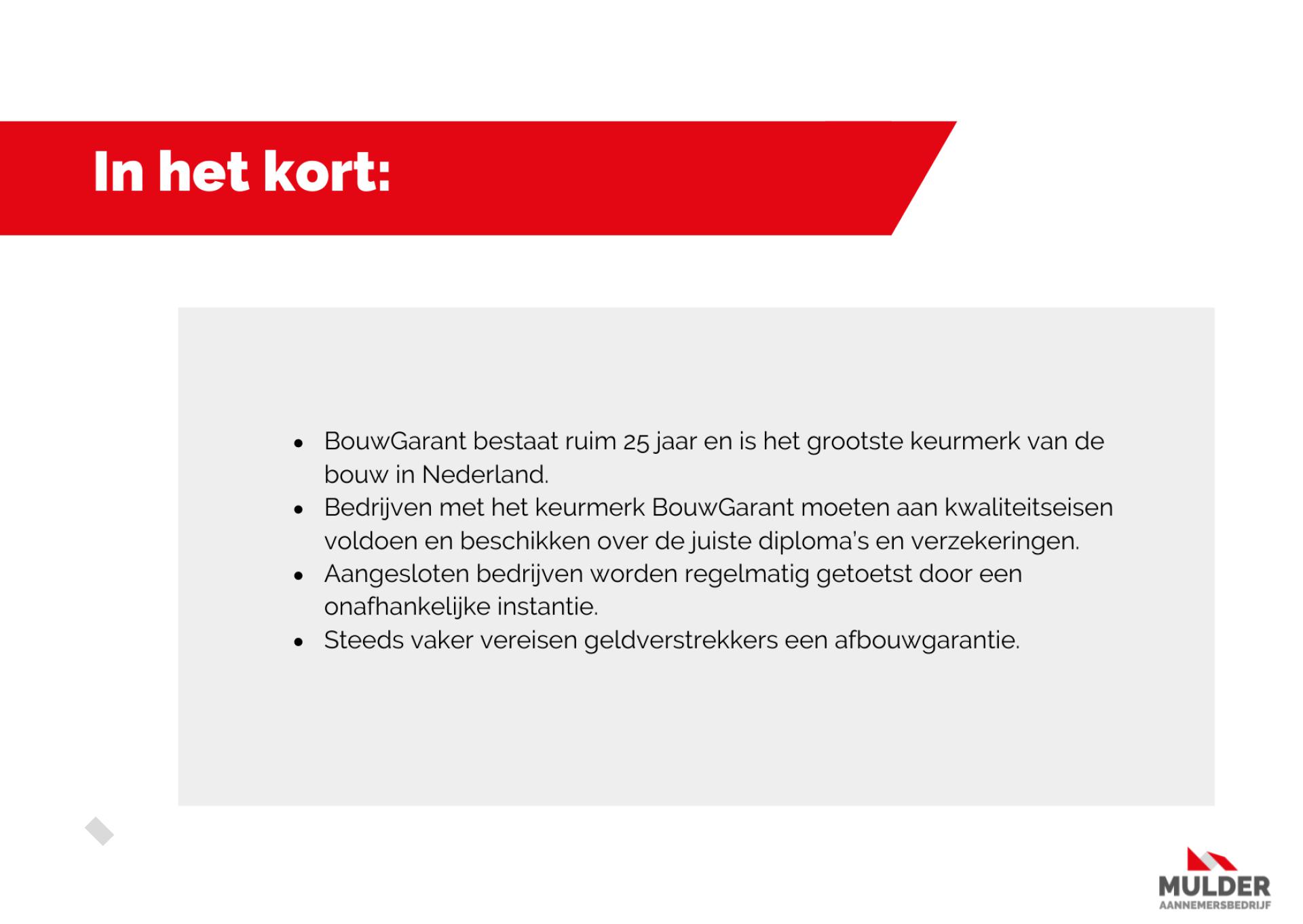 In het kort:

• BouwGarant bestaat ruim 25 jaar en is het grootste keurmerk van de bouw in Nederland.
• Bedrijven met het keurmerk BouwGarant moeten aan kwaliteitseisen voldoen en beschikken over de juiste diploma's en verzekeringen.
• Aangesloten bedrijven worden regelmatig getoetst door een onafhankelijke instantie.
• Steeds vaker vereisen geldverstrekkers een afbouwgarantie.

MULDER
AANNEMERSBEDRIJF